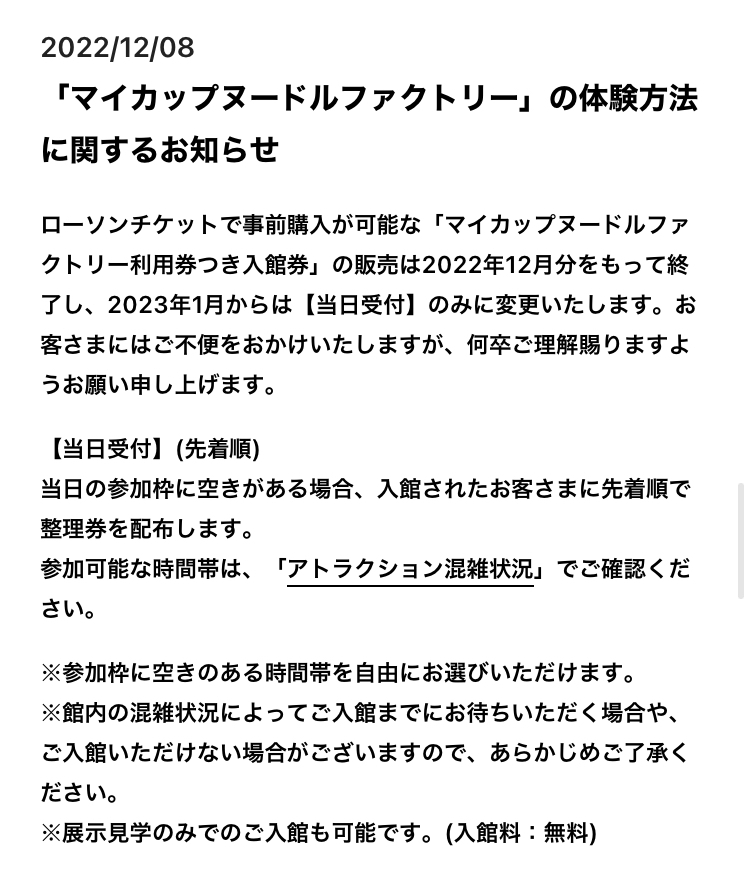 2022/12/08

「マイカップヌードルファクトリー」の体験方法に関するお知らせ

ローソンチケットで事前購入が可能な「マイカップヌードルファクトリー利用券つき入館券」の販売は2022年12月分をもって終了し、2023年1月からは【当日受付】のみに変更いたします。お客さまにはご不便をおかけいたしますが、何卒ご理解賜りますようお願い申し上げます。

【当日受付】(先着順)
当日の参加枠に空きがある場合、入館されたお客さまに先着順で整理券を配布します。
参加可能な時間帯は、「アトラクション混雑状況」でご確認ください。

※参加枠に空きのある時間帯を自由にお選びいただけます。
※館内の混雑状況によってご入館までにお待ちいただく場合や、ご入館いただけない場合がございますので、あらかじめご了承ください。
※展示見学のみでのご入館も可能です。(入館料：無料)